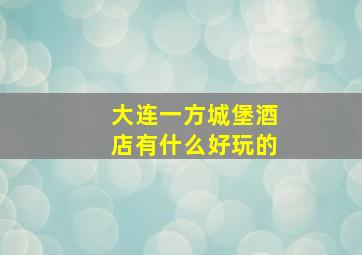 大连一方城堡酒店有什么好玩的